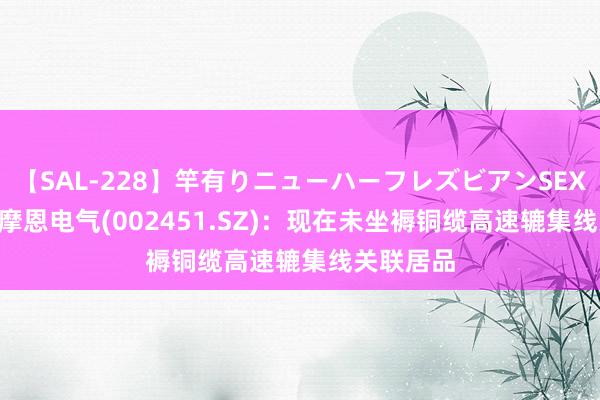 【SAL-228】竿有りニューハーフレズビアンSEX 摩恩电气(002451.SZ)：现在未坐褥铜缆高速辘集线 褥铜缆高速辘集线关联居品